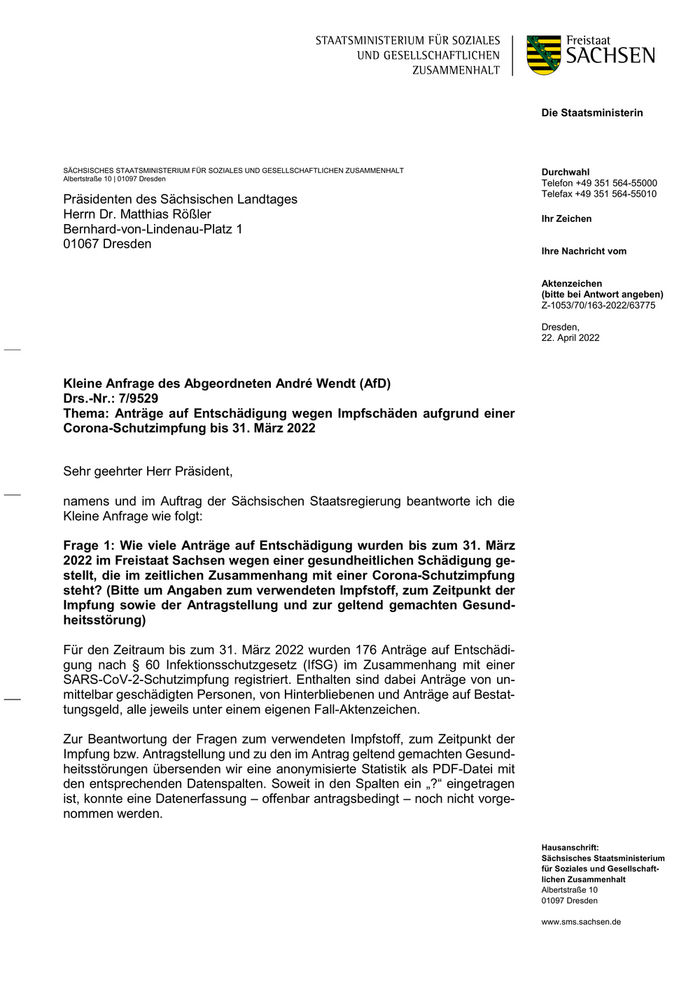 STAATSMINISTERIUM FÜR SOZIALES UND GESELLSCHAFTLICHEN ZUSAMMENHALT

Freistaat SACHSEN

Die Staatsministerin

SÄCHSISCHES STAATSMINISTERIUM FÜR SOZIALES UND GESELLSCHAFTLICHEN ZUSAMMENHALT
Albertstraße 10 | 01097 Dresden

Präsidenten des Sächsischen Landtages
Herrn Dr. Matthias Rößler
Bernhard-von-Lindenau-Platz 1
01067 Dresden

Durchwahl
Telefon +49 351 564-55000
Telefax +49 351 564-55010

Ihr Zeichen

Ihre Nachricht vom

Aktenzeichen
(bitte bei Antwort angeben)
Z-1053/70/163-2022/63775

Dresden,
22. April 2022

Kleine Anfrage des Abgeordneten André Wendt (AfD)
Drs.-Nr.: 7/9529
Thema: Anträge auf Entschädigung wegen Impfschäden aufgrund einer Corona-Schutzimpfung bis 31. März 2022

Sehr geehrter Herr Präsident,

namens und im Auftrag der Sächsischen Staatsregierung beantworte ich die Kleine Anfrage wie folgt:

Frage 1: Wie viele Anträge auf Entschädigung wurden bis zum 31. März 2022 im Freistaat Sachsen wegen einer gesundheitlichen Schädigung gestellt, die im zeitlichen Zusammenhang mit einer Corona-Schutzimpfung steht? (Bitte um Angaben zum verwendeten Impfstoff, zum Zeitpunkt der Impfung sowie der Antragstellung und zur geltend gemachten Gesundheitsstörung)

Für den Zeitraum bis zum 31. März 2022 wurden 176 Anträge auf Entschädigung nach § 60 Infektionsschutzgesetz (IfSG) im Zusammenhang mit einer SARS-CoV-2-Schutzimpfung registriert. Enthalten sind dabei Anträge von unmittelbar geschädigten Personen, von Hinterbliebenen und Anträge auf Bestattungsgeld, alle jeweils unter einem eigenen Fall-Aktenzeichen.

Zur Beantwortung der Fragen zum verwendeten Impfstoff, zum Zeitpunkt der Impfung bzw. Antragstellung und zu den im Antrag geltend gemachten Gesundheitsstörungen übersenden wir eine anonymisierte Statistik als PDF-Datei mit den entsprechenden Datenspalten. Soweit in den Spalten ein „?“ eingetragen ist, konnte eine Datenerfassung – offenbar antragsbedingt – noch nicht vorgenommen werden.

Hausanschrift:
Sächsisches Staatsministerium für Soziales und Gesellschaftlichen Zusammenhalt
Albertstraße 10
01097 Dresden

www.sms.sachsen.de